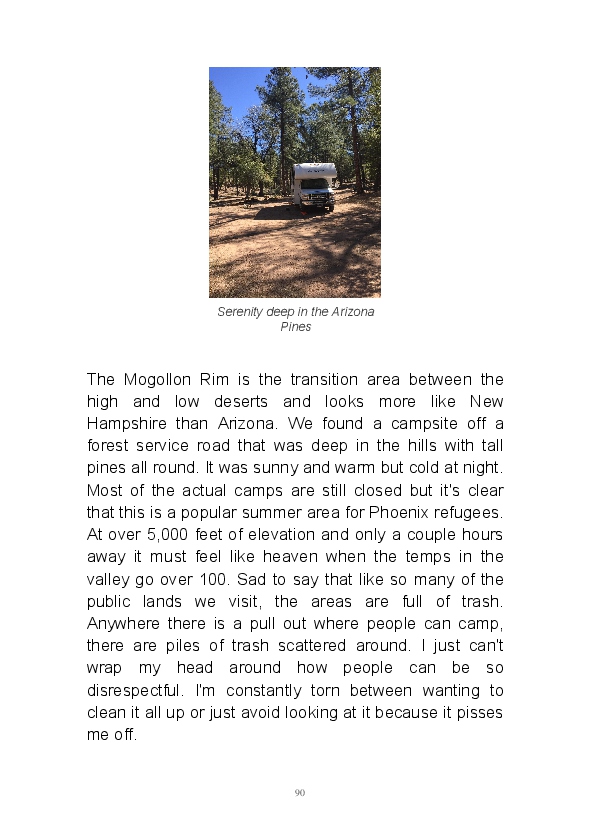 Serenity deep in the Arizona Pines

The Mogollon Rim is the transition area between the high and low deserts and looks more like New Hampshire than Arizona. We found a campsite off a forest service road that was deep in the hills with tall pines all round. It was sunny and warm but cold at night. Most of the actual camps are still closed but it's clear that this is a popular summer area for Phoenix refugees. At over 5,000 feet of elevation and only a couple hours away it must feel like heaven when the temps in the valley go over 100. Sad to say that like so many of the public lands we visit, the areas are full of trash. Anywhere there is a pull out where people can camp, there are piles of trash scattered around. I just can't wrap my head around how people can be so disrespectful. I'm constantly torn between wanting to clean it all up or just avoid looking at it because it pisses me off.

90